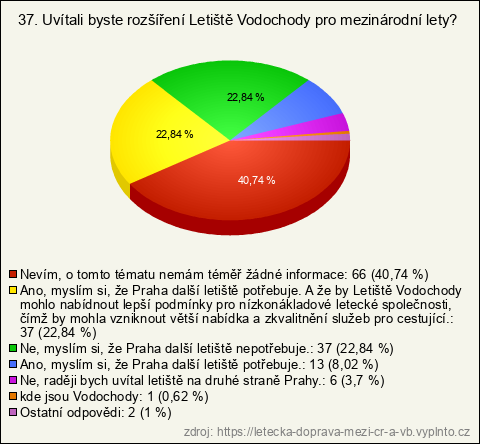 37. Uvítali byste rozšíření Letiště Vodochody pro mezinárodní lety?

22,84 %

22,84 %

40,74 %

Nevím, o tomto tématu nemám téměř žádné informace: 66 (40,74 %)
Ano, myslím si, že Praha další letiště potřebuje. A že by Letiště Vodochody mohlo nabídnout lepší podmínky pro nízkonákladové letecké společnosti, čímž by mohla vzniknout větší nabídka a zkvalitnění služeb pro cestující.: 37 (22,84 %)
Ne, myslím si, že Praha další letiště nepotřebuje.: 37 (22,84 %)
Ano, myslím si, že Praha další letiště potřebuje.: 13 (8,02 %)
Ne, raději bych uvítal letiště na druhé straně Prahy.: 6 (3,7 %)
kde jsou Vodochody: 1 (0,62 %)
Ostatní odpovědi: 2 (1 %)

zdroj: https://letecka-doprava-mezi-cr-a-vb.vyplnto.cz